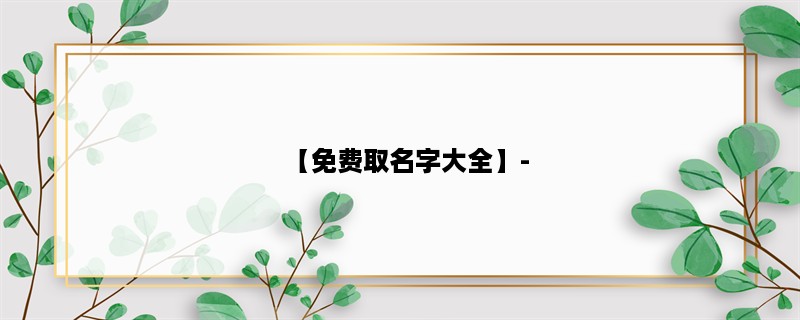 【免费取名字大全】-